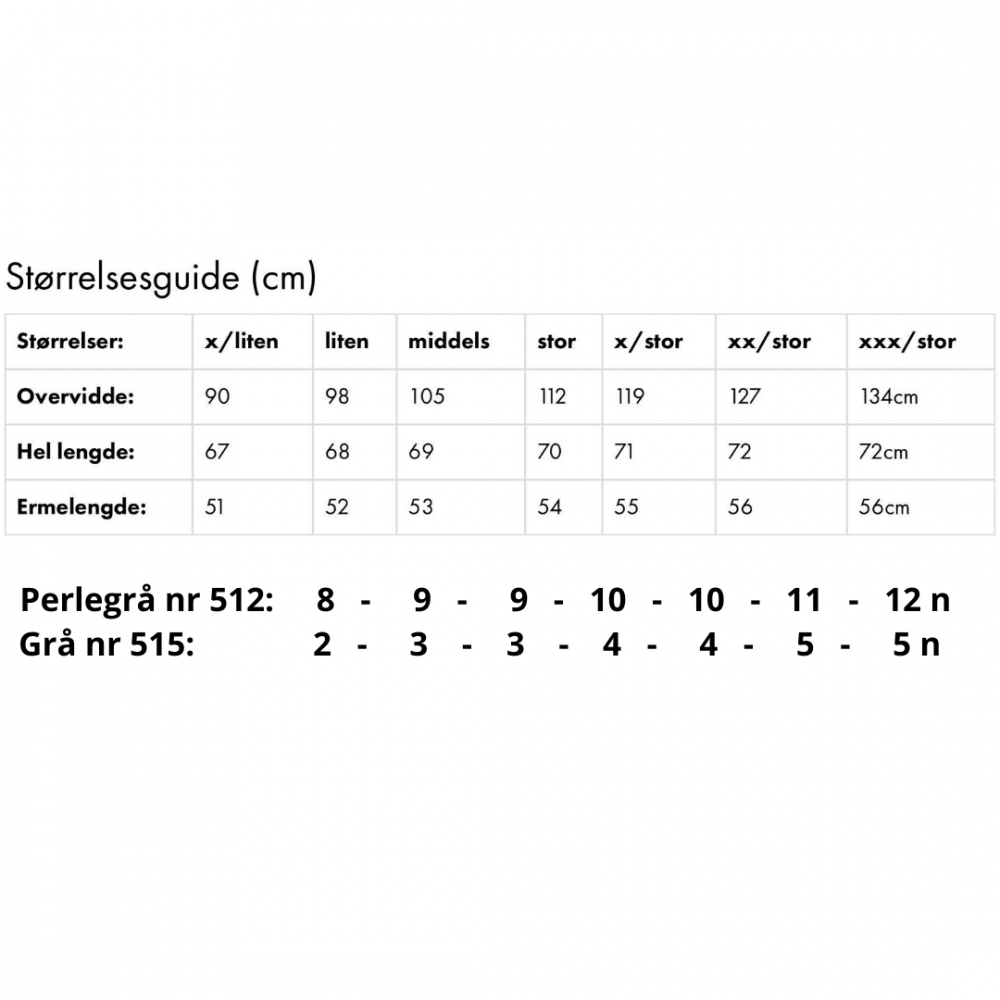 Størrelsesguide (cm)

| Størrelser: | x/liten | liten | middels | stor | x/stor | xx/stor | xxx/stor |
|---|---|---|---|---|---|---|---|
| Overvidde: | 90 | 98 | 105 | 112 | 119 | 127 | 134cm |
| Hel lengde: | 67 | 68 | 69 | 70 | 71 | 72 | 72cm |
| Ermelengde: | 51 | 52 | 53 | 54 | 55 | 56 | 56cm |

Perlegrå nr 512: 8 - 9 - 9 - 10 - 10 - 11 - 12 n
Grå nr 515: 2 - 3 - 3 - 4 - 4 - 5 - 5 n